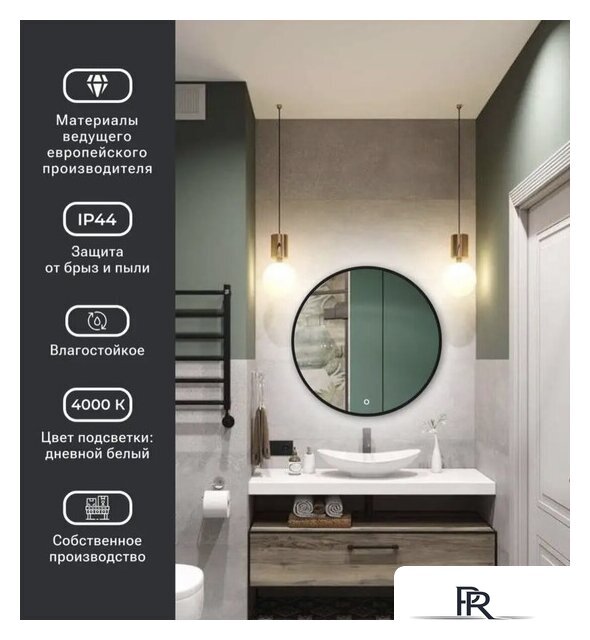 Материалы ведущего европейского производителя

IP44

Защита от брыз и пыли

Влагостойкое

4000 K

Цвет подсветки: дневной белый

Собственное производство

PR